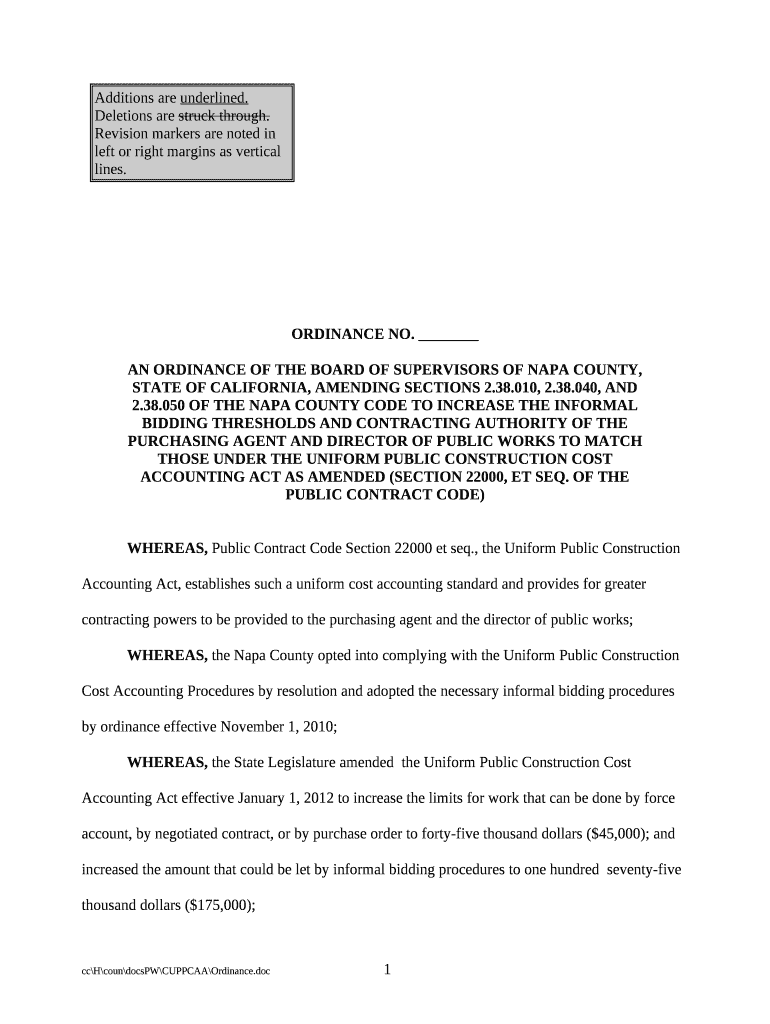 Additions are underlined.
Deletions are struck through.
Revision markers are noted in left or right margins as vertical lines.

ORDINANCE NO. ________

AN ORDINANCE OF THE BOARD OF SUPERVISORS OF NAPA COUNTY, STATE OF CALIFORNIA, AMENDING SECTIONS 2.38.010, 2.38.040, AND 2.38.050 OF THE NAPA COUNTY CODE TO INCREASE THE INFORMAL BIDDING THRESHOLDS AND CONTRACTING AUTHORITY OF THE PURCHASING AGENT AND DIRECTOR OF PUBLIC WORKS TO MATCH THOSE UNDER THE UNIFORM PUBLIC CONSTRUCTION COST ACCOUNTING ACT AS AMENDED (SECTION 22000, ET SEQ. OF THE PUBLIC CONTRACT CODE)

WHEREAS, Public Contract Code Section 22000 et seq., the Uniform Public Construction Accounting Act, establishes such a uniform cost accounting standard and provides for greater contracting powers to be provided to the purchasing agent and the director of public works;

WHEREAS, the Napa County opted into complying with the Uniform Public Construction Cost Accounting Procedures by resolution and adopted the necessary informal bidding procedures by ordinance effective November 1, 2010;

WHEREAS, the State Legislature amended the Uniform Public Construction Cost Accounting Act effective January 1, 2012 to increase the limits for work that can be done by force account, by negotiated contract, or by purchase order to forty-five thousand dollars ($45,000); and increased the amount that could be let by informal bidding procedures to one hundred seventy-five thousand dollars ($175,000);

cc\H\coun\docsPW\CUPPCAA\Ordinance.doc 1